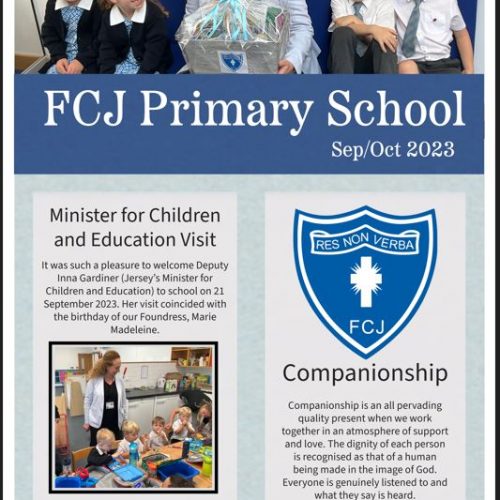 FCJ Primary School

Sep/Oct 2023

Minister for Children and Education Visit

It was such a pleasure to welcome Deputy Inna Gardiner (Jersey's Minister for Children and Education) to school on 21 September 2023. Her visit coincided with the birthday of our Foundress, Marie Madeleine.

RES NON VERBA

FCJ

Companionship

Companionship is an all pervading quality present when we work together in an atmosphere of support and love. The dignity of each person is recognised as that of a human being made in the image of God. Everyone is genuinely listened to and what they say is heard.